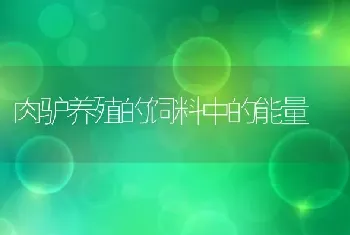 肉驴养殖的饲料中的能量